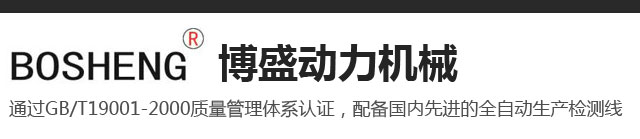 BOSHENG® 博盛动力机械

通过GB/T19001-2000质量管理体系认证，配备国内先进的全自动生产检测线